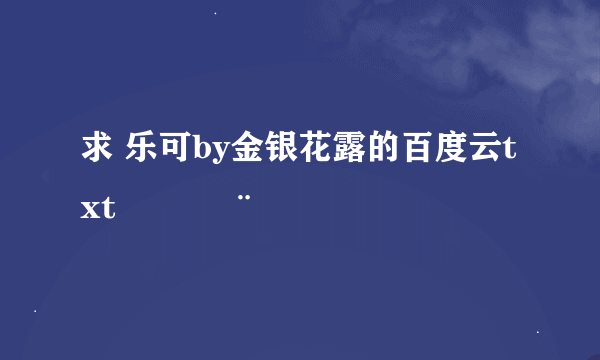 求 乐可by金银花露的百度云txt